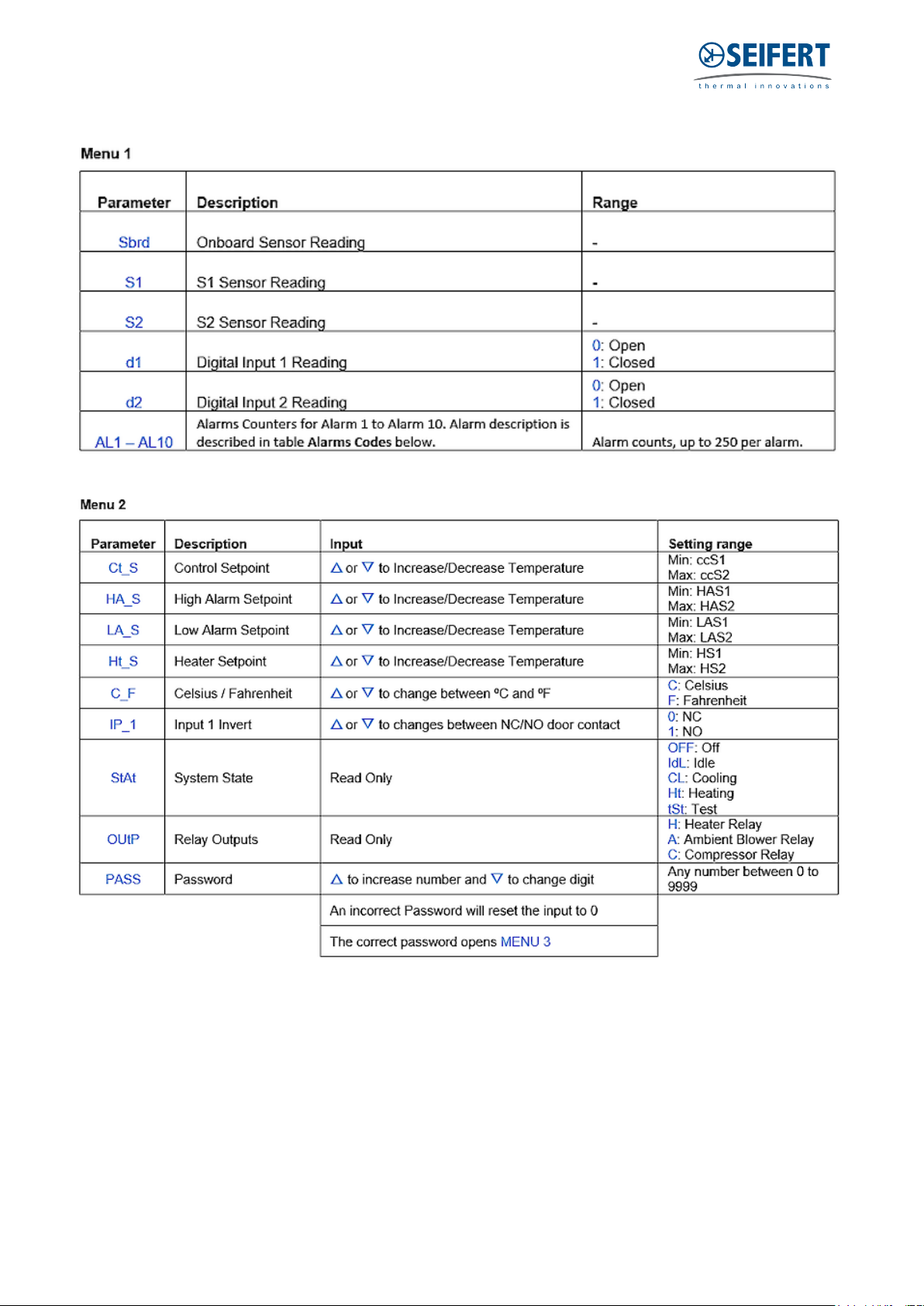 SEIFERT
thermal innovations

Menu 1

| Parameter | Description | Range |
|---|---|---|
| Sbrd | Onboard Sensor Reading | - |
| S1 | S1 Sensor Reading | - |
| S2 | S2 Sensor Reading | - |
| d1 | Digital Input 1 Reading | 0: Open 1: Closed |
| d2 | Digital Input 2 Reading | 0: Open 1: Closed |
| AL1 – AL10 | Alarms Counters for Alarm 1 to Alarm 10. Alarm description is described in table Alarms Codes below. | Alarm counts, up to 250 per alarm. |

Menu 2

| Parameter | Description | Input | Setting range |
|---|---|---|---|
| Ct_S | Control Setpoint | △ or ▽ to Increase/Decrease Temperature | Min: ccS1 Max: ccS2 |
| HA_S | High Alarm Setpoint | △ or ▽ to Increase/Decrease Temperature | Min: HAS1 Max: HAS2 |
| LA_S | Low Alarm Setpoint | △ or ▽ to Increase/Decrease Temperature | Min: LAS1 Max: LAS2 |
| Ht_S | Heater Setpoint | △ or ▽ to Increase/Decrease Temperature | Min: HS1 Max: HS2 |
| C_F | Celsius / Fahrenheit | △ or ▽ to change between ºC and ºF | C: Celsius F: Fahrenheit |
| IP_1 | Input 1 Invert | △ or ▽ to changes between NC/NO door contact | 0: NC 1: NO |
| StAt | System State | Read Only | OFF: Off IdL: Idle CL: Cooling Ht: Heating tSt: Test |
| OUtP | Relay Outputs | Read Only | H: Heater Relay A: Ambient Blower Relay C: Compressor Relay |
| PASS | Password | △ to increase number and ▽ to change digit | Any number between 0 to 9999 |
|  |  | An incorrect Password will reset the input to 0 |  |
|  |  | The correct password opens MENU 3 |  |